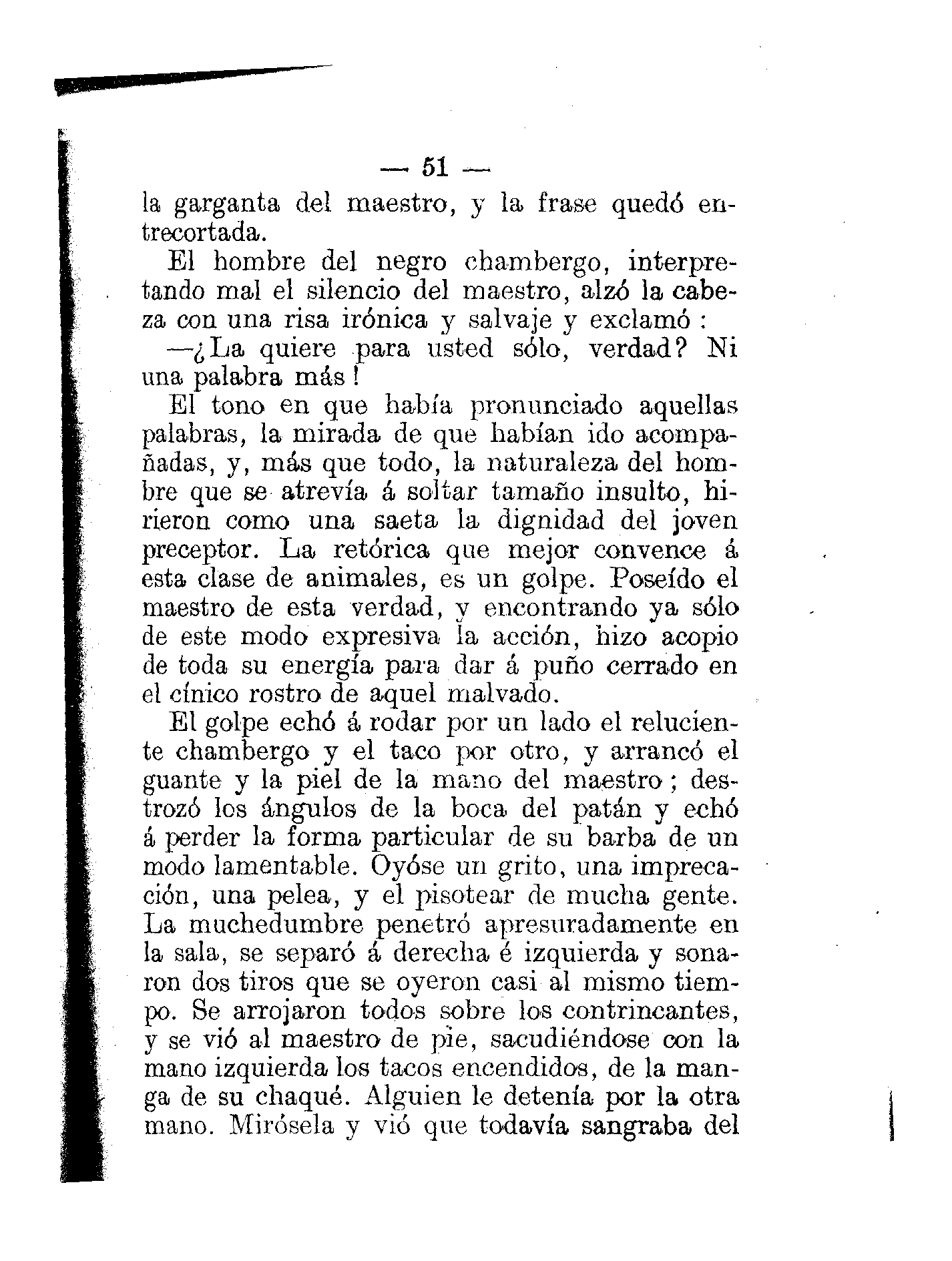 — 51 —

la garganta del maestro, y la frase quedó entrecortada.

El hombre del negro chambergo, interpretando mal el silencio del maestro, alzó la cabeza con una risa irónica y salvaje y exclamó :

—¿La quiere para usted sólo, verdad? Ni una palabra más !

El tono en que había pronunciado aquellas palabras, la mirada de que habían ido acompañadas, y, más que todo, la naturaleza del hombre que se atrevía á soltar tamaño insulto, hirieron como una saeta la dignidad del joven preceptor. La retórica que mejor convence á esta clase de animales, es un golpe. Poseído el maestro de esta verdad, y encontrando ya sólo de este modo expresiva la acción, hizo acopio de toda su energía para dar á puño cerrado en el cínico rostro de aquel malvado.

El golpe echó á rodar por un lado el reluciente chambergo y el taco por otro, y arrancó el guante y la piel de la mano del maestro ; destrozó los ángulos de la boca del patán y echó á perder la forma particular de su barba de un modo lamentable. Oyóse un grito, una imprecación, una pelea, y el pisotear de mucha gente. La muchedumbre penetró apresuradamente en la sala, se separó á derecha é izquierda y sonaron dos tiros que se oyeron casi al mismo tiempo. Se arrojaron todos sobre los contrincantes, y se vió al maestro de pie, sacudiéndose con la mano izquierda los tacos encendidos, de la manga de su chaqué. Alguien le detenía por la otra mano. Mirósela y vió que todavía sangraba del